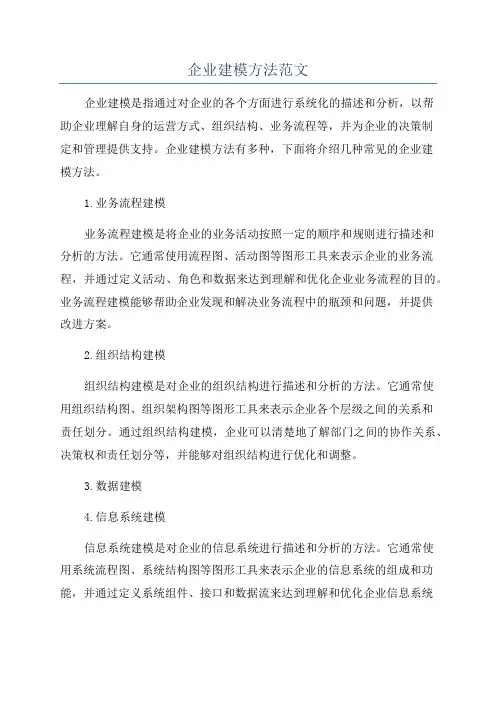 企业建模方法范文

企业建模是指通过对企业的各个方面进行系统化的描述和分析，以帮助企业理解自身的运营方式、组织结构、业务流程等，并为企业的决策制定和管理提供支持。企业建模方法有多种，下面将介绍几种常见的企业建模方法。

1.业务流程建模

业务流程建模是将企业的业务活动按照一定的顺序和规则进行描述和分析的方法。它通常使用流程图、活动图等图形工具来表示企业的业务流程，并通过定义活动、角色和数据来达到理解和优化企业业务流程的目的。业务流程建模能够帮助企业发现和解决业务流程中的瓶颈和问题，并提供改进方案。

2.组织结构建模

组织结构建模是对企业的组织结构进行描述和分析的方法。它通常使用组织结构图、组织架构图等图形工具来表示企业各个层级之间的关系和责任划分。通过组织结构建模，企业可以清楚地了解部门之间的协作关系、决策权和责任划分等，并能够对组织结构进行优化和调整。

3.数据建模

4.信息系统建模

信息系统建模是对企业的信息系统进行描述和分析的方法。它通常使用系统流程图、系统结构图等图形工具来表示企业的信息系统的组成和功能，并通过定义系统组件、接口和数据流来达到理解和优化企业信息系统